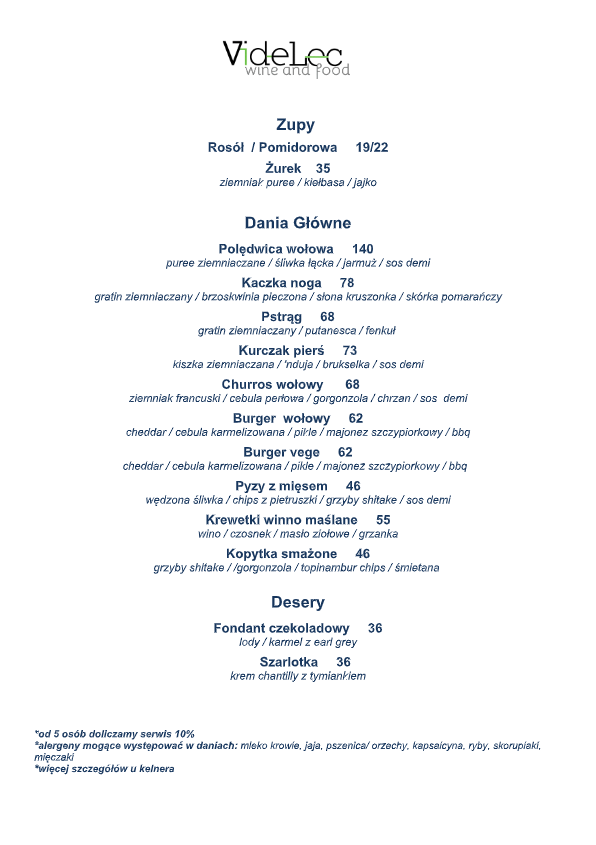 VideLec
wine and food

Zupy

Rosół / Pomidorowa 19/22

Żurek 35
ziemniak puree / kiełbasa / jajko

Dania Główne

Polędwica wołowa 140
puree ziemniaczane / śliwka łącka / jarmuż / sos demi

Kaczka noga 78
gratin ziemniaczany / brzoskwinia pieczona / słona kruszonka / skórka pomarańczy

Pstrąg 68
gratin ziemniaczany / putanesca / fenkuł

Kurczak pierś 73
kiszka ziemniaczana / 'nduja / brukselka / sos demi

Churros wołowy 68
ziemniak francuski / cebula perłowa / gorgonzola / chrzan / sos demi

Burger wołowy 62
cheddar / cebula karmelizowana / pikle / majonez szczypiorkowy / bbq

Burger vege 62
cheddar / cebula karmelizowana / pikle / majonez szczypiorkowy / bbq

Pyzy z mięsem 46
wędzona śliwka / chips z pietruszki / grzyby shitake / sos demi

Krewetki winno maślane 55
wino / czosnek / masło ziołowe / grzanka

Kopytka smażone 46
grzyby shitake / /gorgonzola / topinambur chips / śmietana

Desery

Fondant czekoladowy 36
lody / karmel z earl grey

Szarlotka 36
krem chantilly z tymiankiem

*od 5 osób doliczamy serwis 10%
*alergeny mogące występować w daniach: mleko krowie, jaja, pszenica/ orzechy, kapsaicyna, ryby, skorupiaki, mięczaki
*więcej szczegółów u kelnera